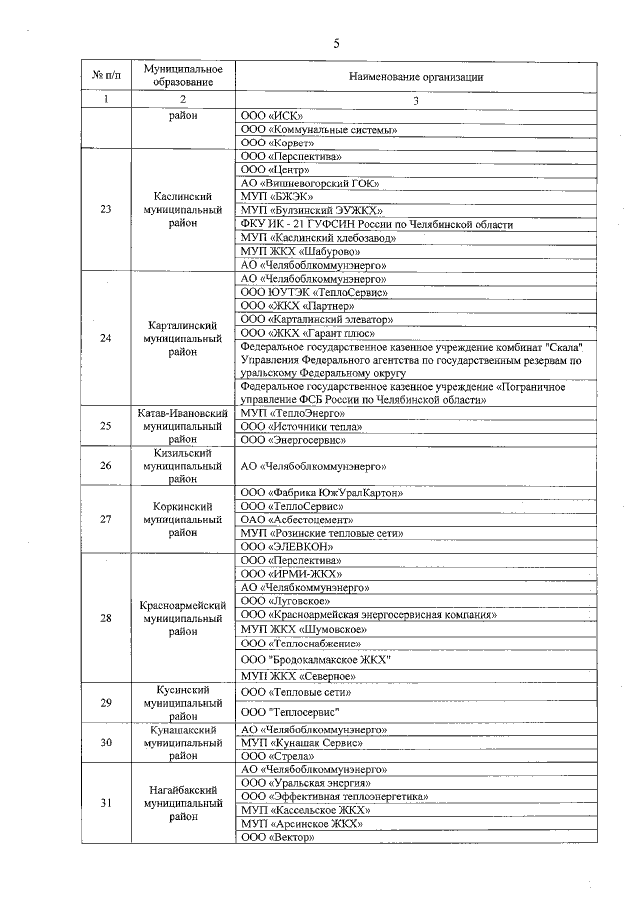 5

| № п/п | Муниципальное образование | Наименование организации |
|---|---|---|
| 1 | 2 | 3 |
| | район | ООО «ИСК» |
| | | ООО «Коммунальные системы» |
| | | ООО «Корвет» |
| 23 | Каслинский муниципальный район | ООО «Перспектива» |
| | | ООО «Центр» |
| | | АО «Вишневогорский ГОК» |
| | | МУП «БЖЭК» |
| | | МУП «Булзинский ЭУЖКХ» |
| | | ФКУ ИК - 21 ГУФСИН России по Челябинской области |
| | | МУП «Каслинский хлебозавод» |
| | | МУП ЖКХ «Шабурово» |
| | | АО «Челябоблкоммунэнерго» |
| 24 | Карталинский муниципальный район | АО «Челябоблкоммунэнерго» |
| | | ООО ЮУТЭК «ТеплоСервис» |
| | | ООО «ЖКХ «Партнер» |
| | | ООО «Карталинский элеватор» |
| | | ООО «ЖКХ «Гарант плюс» |
| | | Федеральное государственное казенное учреждение комбинат "Скала" Управления Федерального агентства по государственным резервам по уральскому Федеральному округу |
| | | Федеральное государственное казенное учреждение «Пограничное управление ФСБ России по Челябинской области» |
| 25 | Катав-Ивановский муниципальный район | МУП «ТеплоЭнерго» |
| | | ООО «Источники тепла» |
| | | ООО «Энергосервис» |
| 26 | Кизильский муниципальный район | АО «Челябоблкоммунэнерго» |
| 27 | Коркинский муниципальный район | ООО «Фабрика ЮжУралКартон» |
| | | ООО «ТеплоСервис» |
| | | ОАО «Асбестоцемент» |
| | | МУП «Розинские тепловые сети» |
| | | ООО «ЭЛЕВКОН» |
| 28 | Красноармейский муниципальный район | ООО «Перспектива» |
| | | ООО «ИРМИ-ЖКХ» |
| | | АО «Челябкоммунэнерго» |
| | | ООО «Луговское» |
| | | ООО «Красноармейская энергосервисная компания» |
| | | МУП ЖКХ «Шумовское» |
| | | ООО «Теплоснабжение» |
| | | ООО "Бродокалмакское ЖКХ" |
| | | МУП ЖКХ «Северное» |
| 29 | Кусинский муниципальный район | ООО «Тепловые сети» |
| | | ООО "Теплосервис" |
| 30 | Кунашакский муниципальный район | АО «Челябоблкоммунэнерго» |
| | | МУП «Кунашак Сервис» |
| | | ООО «Стрела» |
| 31 | Нагайбакский муниципальный район | АО «Челябоблкоммунэнерго» |
| | | ООО «Уральская энергия» |
| | | ООО «Эффективная теплоэнергетика» |
| | | МУП «Кассельское ЖКХ» |
| | | МУП «Арсинское ЖКХ» |
| | | ООО «Вектор» |